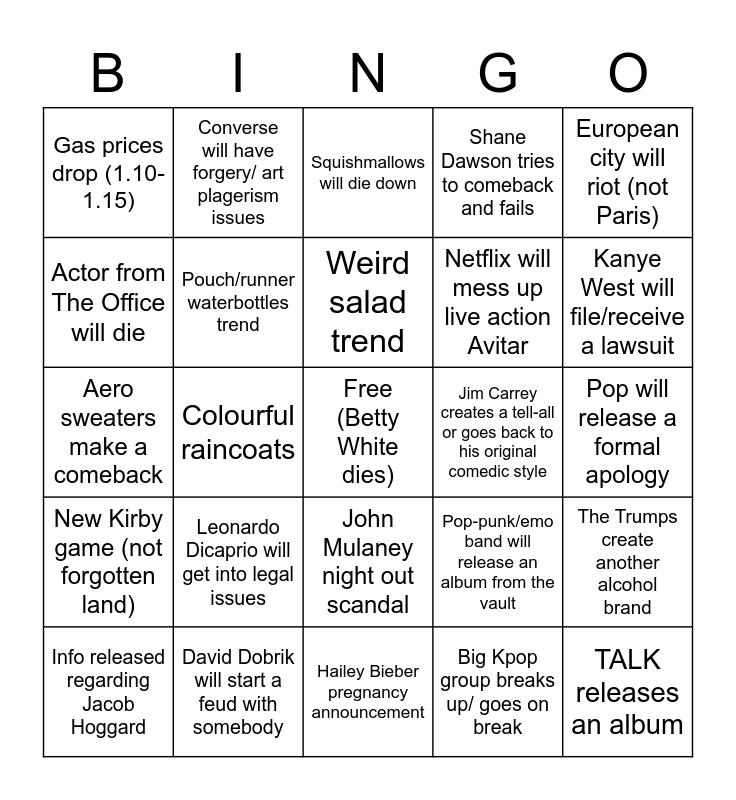 | B | I | N | G | O |
|---|---|---|---|---|
| Gas prices drop (1.10-1.15) | Converse will have forgery/ art plagerism issues | Squishmallows will die down | Shane Dawson tries to comeback and fails | European city will riot (not Paris) |
| Actor from The Office will die | Pouch/runner waterbottles trend | Weird salad trend | Netflix will mess up live action Avitar | Kanye West will file/receive a lawsuit |
| Aero sweaters make a comeback | Colourful raincoats | Free (Betty White dies) | Jim Carrey creates a tell-all or goes back to his original comedic style | Pop will release a formal apology |
| New Kirby game (not forgotten land) | Leonardo Dicaprio will get into legal issues | John Mulaney night out scandal | Pop-punk/emo band will release an album from the vault | The Trumps create another alcohol brand |
| Info released regarding Jacob Hoggard | David Dobrik will start a feud with somebody | Hailey Bieber pregnancy announcement | Big Kpop group breaks up/ goes on break | TALK releases an album |